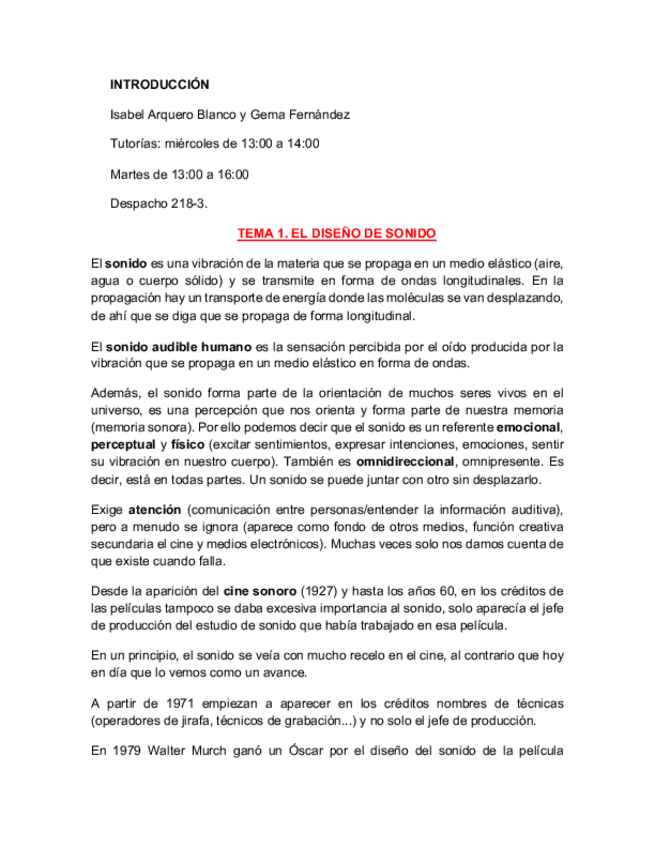 INTRODUCCIÓN

Isabel Arquero Blanco y Gema Fernández

Tutorías: miércoles de 13:00 a 14:00

Martes de 13:00 a 16:00

Despacho 218-3.

TEMA 1. EL DISEÑO DE SONIDO

El sonido es una vibración de la materia que se propaga en un medio elástico (aire, agua o cuerpo sólido) y se transmite en forma de ondas longitudinales. En la propagación hay un transporte de energía donde las moléculas se van desplazando, de ahí que se diga que se propaga de forma longitudinal.

El sonido audible humano es la sensación percibida por el oído producida por la vibración que se propaga en un medio elástico en forma de ondas.

Además, el sonido forma parte de la orientación de muchos seres vivos en el universo, es una percepción que nos orienta y forma parte de nuestra memoria (memoria sonora). Por ello podemos decir que el sonido es un referente emocional, perceptual y físico (excitar sentimientos, expresar intenciones, emociones, sentir su vibración en nuestro cuerpo). También es omnidireccional, omnipresente. Es decir, está en todas partes. Un sonido se puede juntar con otro sin desplazarlo.

Exige atención (comunicación entre personas/entender la información auditiva), pero a menudo se ignora (aparece como fondo de otros medios, función creativa secundaria el cine y medios electrónicos). Muchas veces solo nos damos cuenta de que existe cuando falla.

Desde la aparición del cine sonoro (1927) y hasta los años 60, en los créditos de las películas tampoco se daba excesiva importancia al sonido, solo aparecía el jefe de producción del estudio de sonido que había trabajado en esa película.

En un principio, el sonido se veía con mucho recelo en el cine, al contrario que hoy en día que lo vemos como un avance.

A partir de 1971 empiezan a aparecer en los créditos nombres de técnicas (operadores de jirafa, técnicos de grabación...) y no solo el jefe de producción.

En 1979 Walter Murch ganó un Óscar por el diseño del sonido de la película